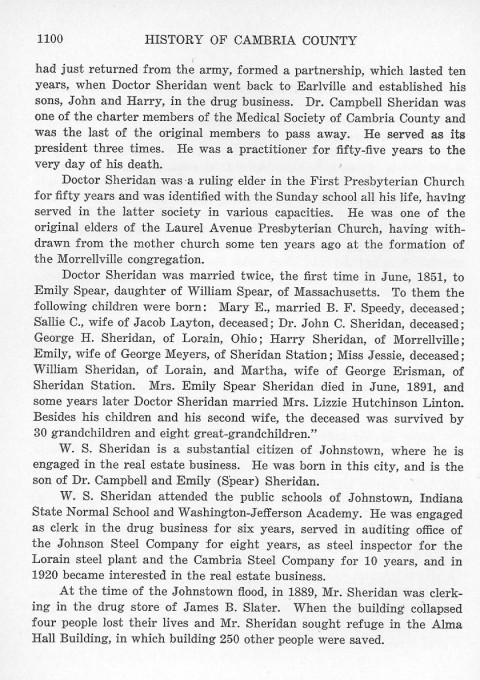 1100 HISTORY OF CAMBRIA COUNTY

had just returned from the army, formed a partnership, which lasted ten years, when Doctor Sheridan went back to Earlville and established his sons, John and Harry, in the drug business. Dr. Campbell Sheridan was one of the charter members of the Medical Society of Cambria County and was the last of the original members to pass away. He served as its president three times. He was a practitioner for fifty-five years to the very day of his death.

Doctor Sheridan was a ruling elder in the First Presbyterian Church for fifty years and was identified with the Sunday school all his life, having served in the latter society in various capacities. He was one of the original elders of the Laurel Avenue Presbyterian Church, having withdrawn from the mother church some ten years ago at the formation of the Morrellville congregation.

Doctor Sheridan was married twice, the first time in June, 1851, to Emily Spear, daughter of William Spear, of Massachusetts. To them the following children were born: Mary E., married B. F. Speedy, deceased; Sallie C., wife of Jacob Layton, deceased; Dr. John C. Sheridan, deceased; George H. Sheridan, of Lorain, Ohio; Harry Sheridan, of Morrellville; Emily, wife of George Meyers, of Sheridan Station; Miss Jessie, deceased; William Sheridan, of Lorain, and Martha, wife of George Erisman, of Sheridan Station. Mrs. Emily Spear Sheridan died in June, 1891, and some years later Doctor Sheridan married Mrs. Lizzie Hutchinson Linton. Besides his children and his second wife, the deceased was survived by 30 grandchildren and eight great-grandchildren."

W. S. Sheridan is a substantial citizen of Johnstown, where he is engaged in the real estate business. He was born in this city, and is the son of Dr. Campbell and Emily (Spear) Sheridan.

W. S. Sheridan attended the public schools of Johnstown, Indiana State Normal School and Washington-Jefferson Academy. He was engaged as clerk in the drug business for six years, served in auditing office of the Johnson Steel Company for eight years, as steel inspector for the Lorain steel plant and the Cambria Steel Company for 10 years, and in 1920 became interested in the real estate business.

At the time of the Johnstown flood, in 1889, Mr. Sheridan was clerking in the drug store of James B. Slater. When the building collapsed four people lost their lives and Mr. Sheridan sought refuge in the Alma Hall Building, in which building 250 other people were saved.